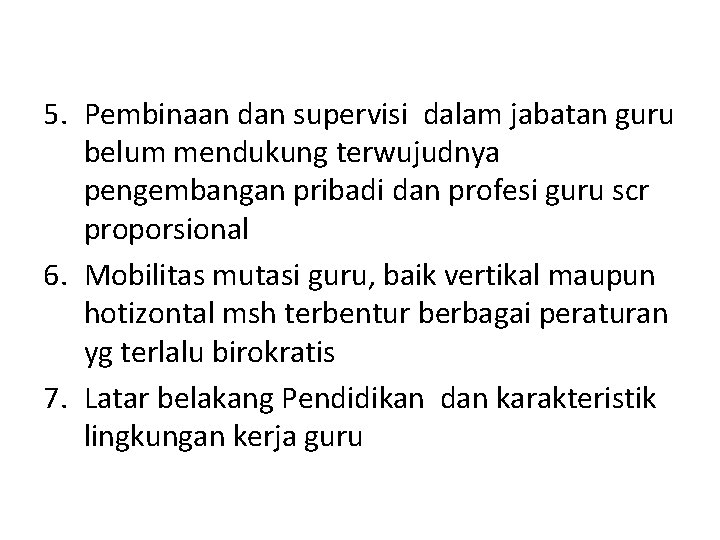 5. Pembinaan dan supervisi dalam jabatan guru belum mendukung terwujudnya pengembangan pribadi dan profesi guru scr proporsional

6. Mobilitas mutasi guru, baik vertikal maupun hotizontal msh terbentur berbagai peraturan yg terlalu birokratis

7. Latar belakang Pendidikan dan karakteristik lingkungan kerja guru